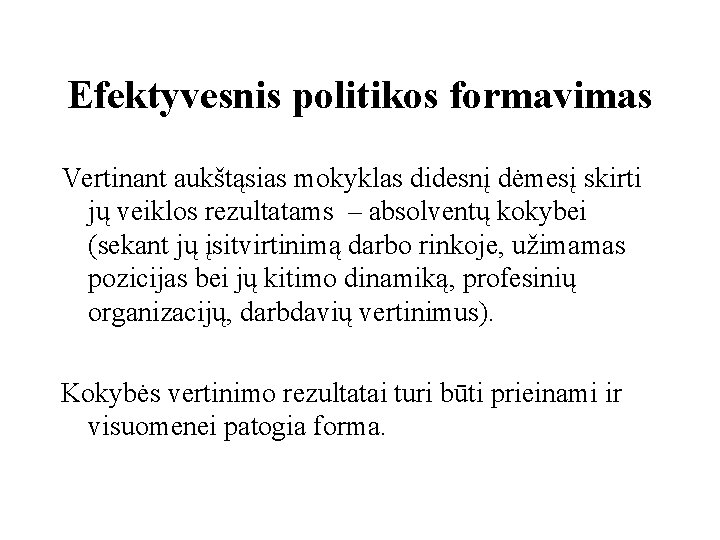 Efektyvesnis politikos formavimas

Vertinant aukštąsias mokyklas didesnį dėmesį skirti jų veiklos rezultatams – absolventų kokybei (sekant jų įsitvirtinimą darbo rinkoje, užimamas pozicijas bei jų kitimo dinamiką, profesinių organizacijų, darbdavių vertinimus).

Kokybės vertinimo rezultatai turi būti prieinami ir visuomenei patogia forma.